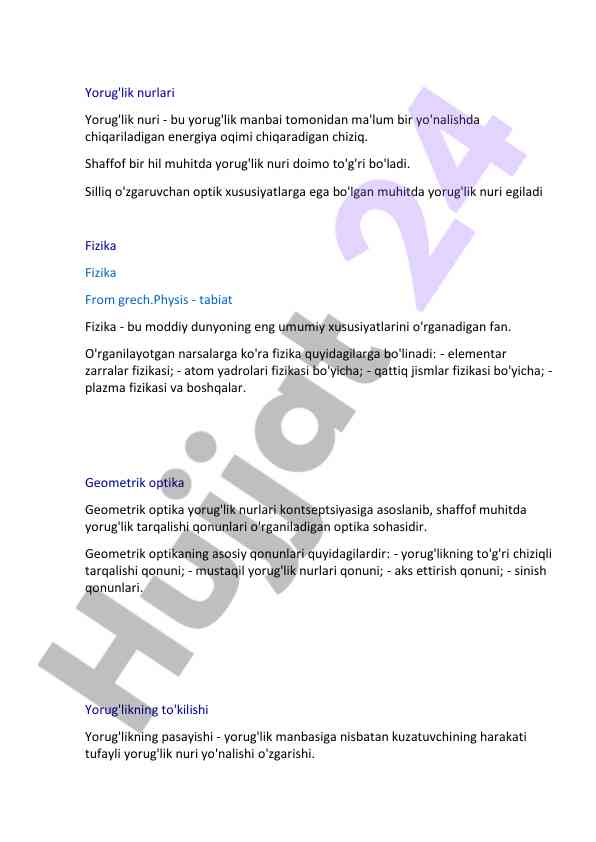 Yorug'lik nurlari

Yorug'lik nuri - bu yorug'lik manbai tomonidan ma'lum bir yo'nalishda chiqariladigan energiya oqimi chiqaradigan chiziq.

Shaffof bir hil muhitda yorug'lik nuri doimo to'g'ri bo'ladi.

Silliq o'zgaruvchan optik xususiyatlarga ega bo'lgan muhitda yorug'lik nuri egiladi

Fizika

Fizika

From grech.Physis - tabiat

Fizika - bu moddiy dunyoning eng umumiy xususiyatlarini o'rganadigan fan.

O'rganilayotgan narsalarga ko'ra fizika quyidagilarga bo'linadi: - elementar zarralar fizikasi; - atom yadrolari fizikasi bo'yicha; - qattiq jismlar fizikasi bo'yicha; - plazma fizikasi va boshqalar.

Geometrik optika

Geometrik optika yorug'lik nurlari kontseptsiyasiga asoslanib, shaffof muhitda yorug'lik tarqalishi qonunlari o'rganiladigan optika sohasidir.

Geometrik optikaning asosiy qonunlari quyidagilardir: - yorug'likning to'g'ri chiziqli tarqalishi qonuni; - mustaqil yorug'lik nurlari qonuni; - aks ettirish qonuni; - sinish qonunlari.

Yorug'likning to'kilishi

Yorug'likning pasayishi - yorug'lik manbasiga nisbatan kuzatuvchining harakati tufayli yorug'lik nuri yo'nalishi o'zgarishi.

Hujjat 24